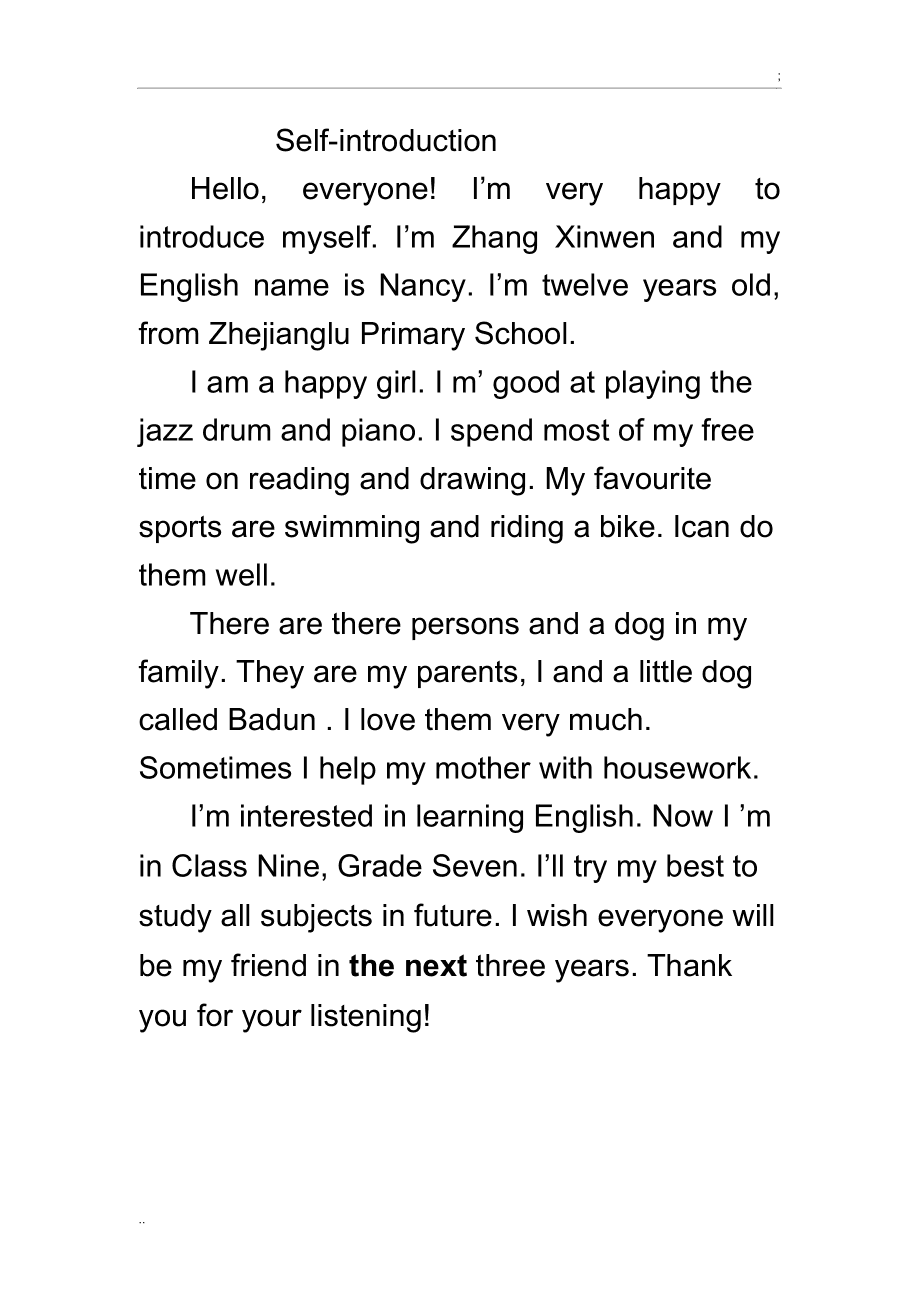 ;

Self-introduction

Hello, everyone! I’m very happy to introduce myself. I’m Zhang Xinwen and my English name is Nancy. I’m twelve years old, from Zhejianglu Primary School.

I am a happy girl. I m’ good at playing the jazz drum and piano. I spend most of my free time on reading and drawing. My favourite sports are swimming and riding a bike. Ican do them well.

There are there persons and a dog in my family. They are my parents, I and a little dog called Badun . I love them very much. Sometimes I help my mother with housework.

I’m interested in learning English. Now I ’m in Class Nine, Grade Seven. I’ll try my best to study all subjects in future. I wish everyone will be my friend in the next three years. Thank you for your listening!

..